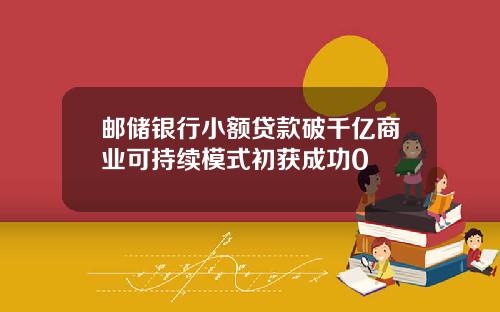 邮储银行小额贷款破千亿商业可持续模式初获成功0